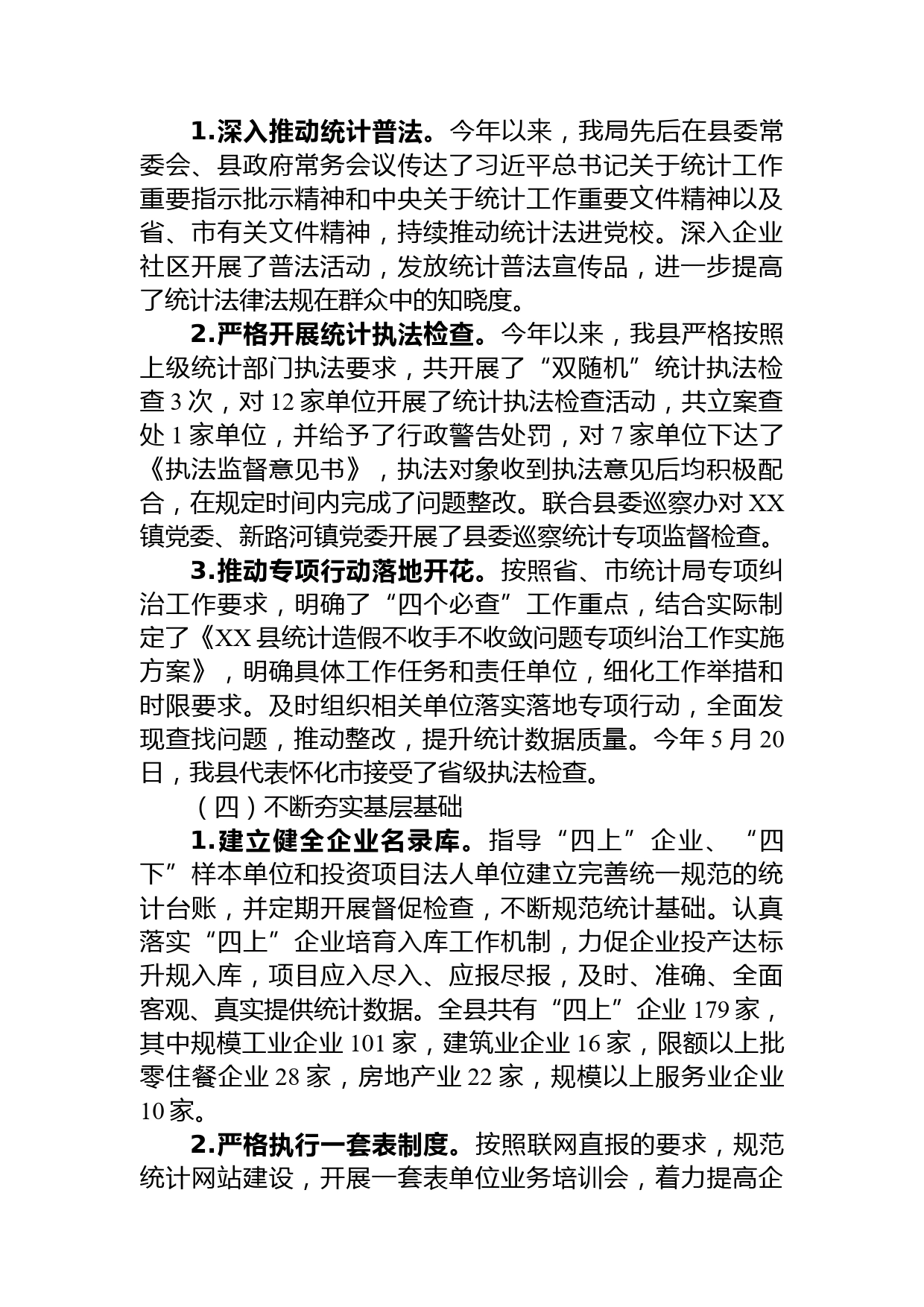 1.深入推动统计普法。今年以来，我局先后在县委常委会、县政府常务会议传达了习近平总书记关于统计工作重要指示批示精神和中央关于统计工作重要文件精神以及省、市有关文件精神，持续推动统计法进党校。深入企业社区开展了普法活动，发放统计普法宣传品，进一步提高了统计法律法规在群众中的知晓度。

2.严格开展统计执法检查。今年以来，我县严格按照上级统计部门执法要求，共开展了“双随机”统计执法检查 3 次，对 12 家单位开展了统计执法检查活动，共立案查处 1 家单位，并给予了行政警告处罚，对 7 家单位下达了《执法监督意见书》，执法对象收到执法意见后均积极配合，在规定时间内完成了问题整改。联合县委巡察办对 XX 镇党委、新路河镇党委开展了县委巡察统计专项监督检查。

3.推动专项行动落地开花。按照省、市统计局专项纠治工作要求，明确了“四个必查”工作重点，结合实际制定了《XX 县统计造假不收手不收敛问题专项纠治工作实施方案》，明确具体工作任务和责任单位，细化工作举措和时限要求。及时组织相关单位落实落地专项行动，全面发现查找问题，推动整改，提升统计数据质量。今年 5 月 20 日，我县代表怀化市接受了省级执法检查。

（四）不断夯实基层基础

1.建立健全企业名录库。指导“四上”企业、“四下”样本单位和投资项目法人单位建立完善统一规范的统计台账，并定期开展督促检查，不断规范统计基础。认真落实“四上”企业培育入库工作机制，力促企业投产达标升规入库，项目应入尽入、应报尽报，及时、准确、全面客观、真实提供统计数据。全县共有“四上”企业 179 家，其中规模工业企业 101 家，建筑业企业 16 家，限额以上批零住餐企业 28 家，房地产业 22 家，规模以上服务业企业 10 家。

2.严格执行一套表制度。按照联网直报的要求，规范统计网站建设，开展一套表单位业务培训会，着力提高企